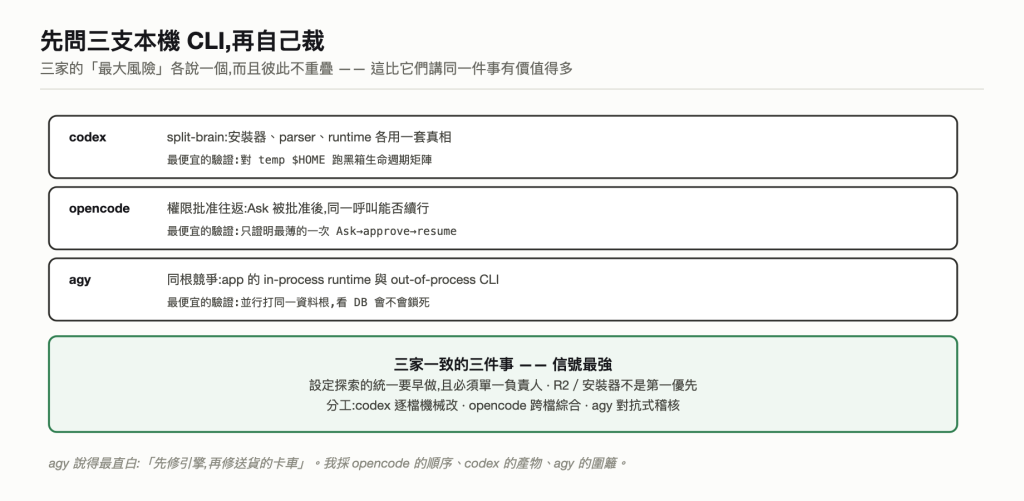 先問三支本機 CLI,再自己裁

三家的「最大風險」各說一個,而且彼此不重疊 —— 這比它們講同一件事有價值得多

codex
split-brain:安裝器、parser、runtime 各用一套真相
最便宜的驗證:對 temp $HOME 跑黑箱生命週期矩陣

opencode
權限批准往返:Ask 被批准後,同一呼叫能否續行
最便宜的驗證:只證明最薄的一次 Ask→approve→resume

agy
同根競爭:app 的 in-process runtime 與 out-of-process CLI
最便宜的驗證:並行打同一資料根,看 DB 會不會鎖死

三家一致的三件事 —— 信號最強
設定探索的統一要早做,且必須單一負責人 · R2 / 安裝器不是第一優先
分工:codex 逐檔機械改 · opencode 跨檔綜合 · agy 對抗式稽核

agy 說得最直白:「先修引擎,再修送貨的卡車」。我採 opencode 的順序、codex 的產物、agy 的圍籬。